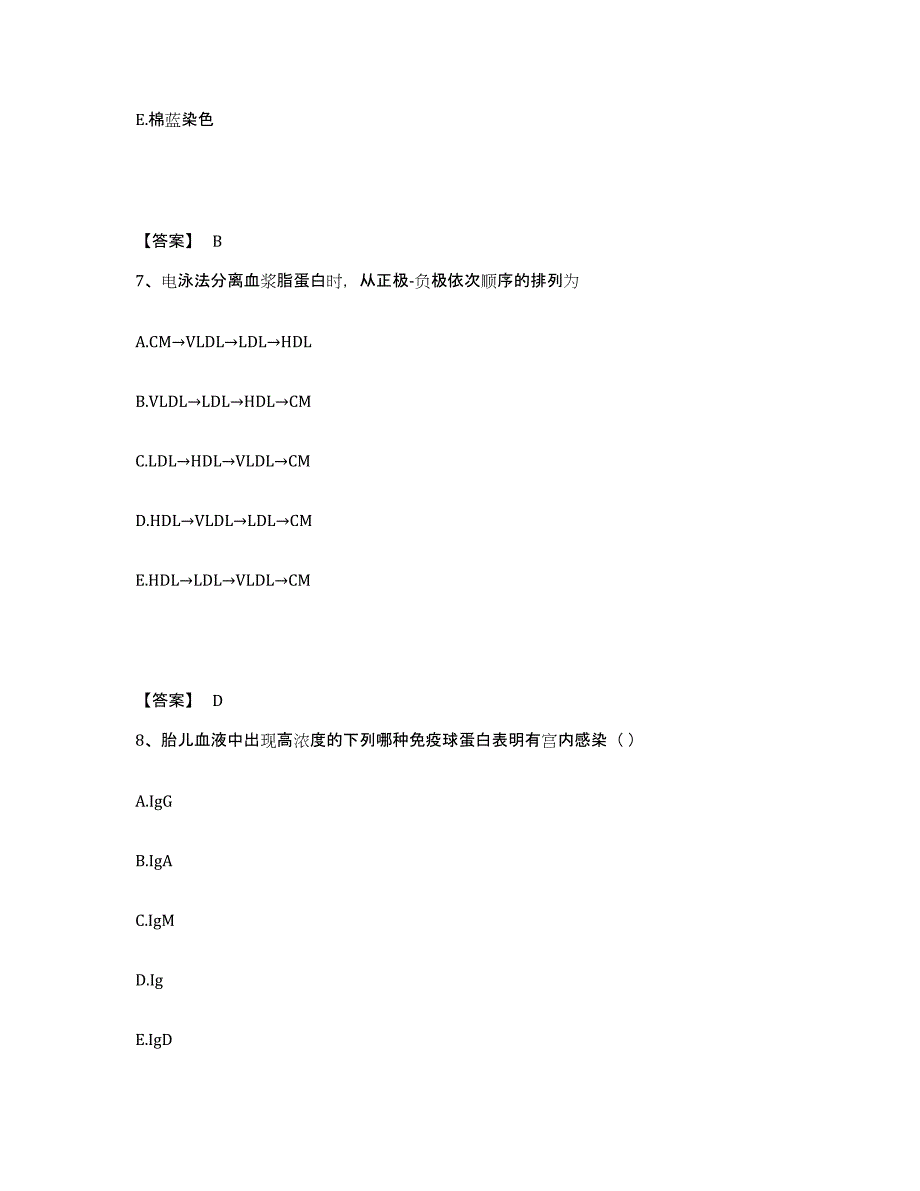 E.棉蓝染色

【答案】 B

7、电泳法分离血浆脂蛋白时，从正极-负极依次顺序的排列为

A.CM→VLDL→LDL→HDL

B.VLDL→LDL→HDL→CM

C.LDL→HDL→VLDL→CM

D.HDL→VLDL→LDL→CM

E.HDL→LDL→VLDL→CM

【答案】 D

8、胎儿血液中出现高浓度的下列哪种免疫球蛋白表明有宫内感染（ ）

A.IgG

B.IgA

C.IgM

D.Ig

E.IgD